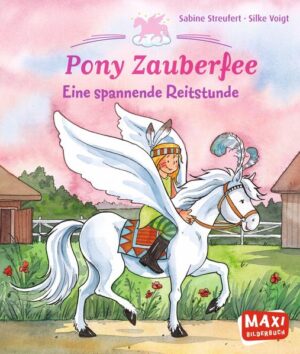 Sabine Streufert · Silke Voigt

Pony Zauberfee

Eine spannende Reitstunde

MAXI
BILDERBUCH